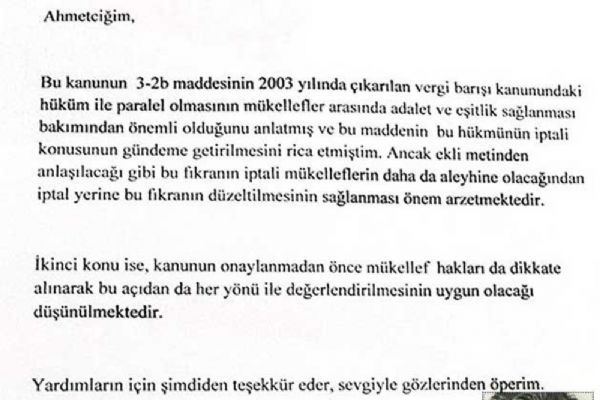 Ahmetciğim,

Bu kanunun 3-2b maddesinin 2003 yılında çıkarılan vergi barışı kanunundaki hüküm ile paralel olmasının mükellefler arasında adalet ve eşitlik sağlanması bakımından önemli olduğunu anlatmış ve bu maddenin bu hükmünün iptali konusunun gündeme getirilmesini rica etmiştim. Ancak ekli metinden anlaşılacağı gibi bu fıkranın iptali mükelleflerin daha da aleyhine olacağından iptal yerine bu fıkranın düzeltilmesinin sağlanması önem arzetmektedir.

İkinci konu ise, kanunun onaylanmadan önce mükellef hakları da dikkate alınarak bu açıdan da her yönü ile değerlendirilmesinin uygun olacağı düşünülmektedir.

Yardımların için şimdiden teşekkür eder, sevgiyle gözlerinden öperim.